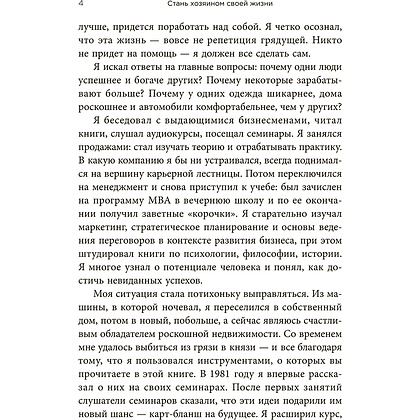 4 Стань хозяином своей жизни

лучше, придется поработать над собой. Я четко осознал, что эта жизнь — вовсе не репетиция грядущей. Никто не придет на помощь — я должен все сделать сам.

Я искал ответы на главные вопросы: почему одни люди успешнее и богаче других? Почему некоторые зарабатывают больше? Почему у одних одежда шикарнее, дома роскошнее и автомобили комфортабельнее, чем у других?

Я беседовал с выдающимися бизнесменами, читал книги, слушал аудиокурсы, посещал семинары. Я занялся продажами: стал изучать теорию и отрабатывать практику. В какую компанию я бы ни устраивался, всегда поднимался на вершину карьерной лестницы. Потом переключился на менеджмент и снова приступил к учебе: был зачислен на программу MBA в вечернюю школу и по ее окончании получил заветные «корочки». Я старательно изучал маркетинг, стратегическое планирование и основы ведения переговоров в контексте развития бизнеса, при этом штудировал книги по психологии, философии, истории. Я многое узнал о потенциале человека и понял, как достичь невиданных успехов.

Моя ситуация стала потихоньку выправляться. Из машины, в которой ночевал, я переселился в собственный дом, потом в новый, побольше, а сейчас являюсь счастливым обладателем роскошной недвижимости. Со временем мне удалось выбиться из грязи в князи — и все благодаря тому, что я пользовался инструментами, о которых вы прочитаете в этой книге. В 1981 году я впервые рассказал о них на своих семинарах. После первых занятий слушатели семинаров сказали, что эти идеи подарили им новый шанс — карт-бланш на будущее. Я расширил курс,